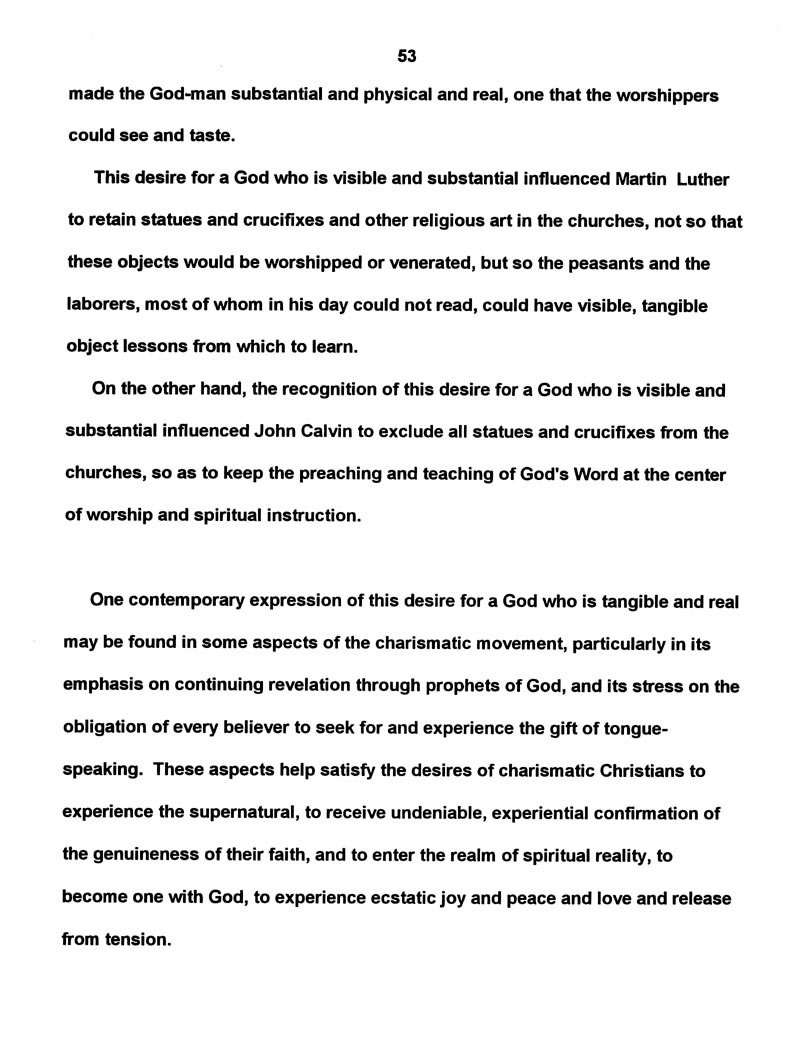 53

made the God-man substantial and physical and real, one that the worshippers could see and taste.

This desire for a God who is visible and substantial influenced Martin Luther to retain statues and crucifixes and other religious art in the churches, not so that these objects would be worshipped or venerated, but so the peasants and the laborers, most of whom in his day could not read, could have visible, tangible object lessons from which to learn.

On the other hand, the recognition of this desire for a God who is visible and substantial influenced John Calvin to exclude all statues and crucifixes from the churches, so as to keep the preaching and teaching of God's Word at the center of worship and spiritual instruction.

One contemporary expression of this desire for a God who is tangible and real may be found in some aspects of the charismatic movement, particularly in its emphasis on continuing revelation through prophets of God, and its stress on the obligation of every believer to seek for and experience the gift of tongue-speaking. These aspects help satisfy the desires of charismatic Christians to experience the supernatural, to receive undeniable, experiential confirmation of the genuineness of their faith, and to enter the realm of spiritual reality, to become one with God, to experience ecstatic joy and peace and love and release from tension.